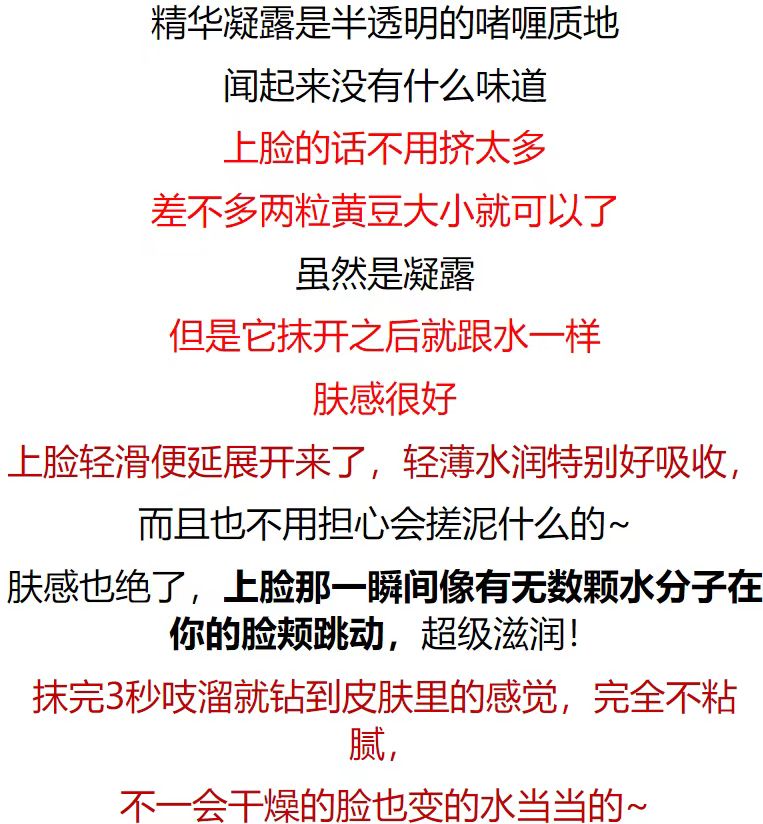 精华凝露是半透明的啫喱质地

闻起来没有什么味道

上脸的话不用挤太多

差不多两粒黄豆大小就可以了

虽然是凝露

但是它抹开之后就跟水一样

肤感很好

上脸轻滑便延展开来了，轻薄水润特别好吸收，

而且也不用担心会搓泥什么的~

肤感也绝了，上脸那一瞬间像有无数颗水分子在你的脸颊跳动，超级滋润！

抹完3秒吱溜就钻到皮肤里的感觉，完全不粘腻，

不一会干燥的脸也变的水当当的~